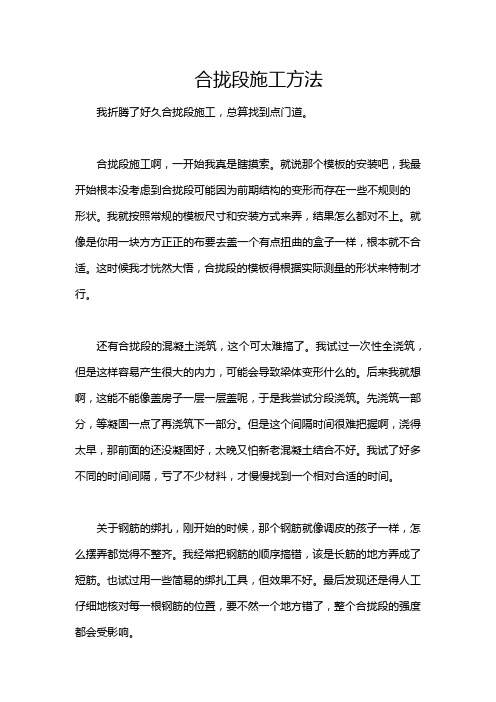 合拢段施工方法

我折腾了好久合拢段施工，总算找到点门道。

合拢段施工啊，一开始我真是瞎摸索。就说那个模板的安装吧，我最开始根本没考虑到合拢段可能因为前期结构的变形而存在一些不规则的形状。我就按照常规的模板尺寸和安装方式来弄，结果怎么都对不上。就像是你用一块方方正正的布要去盖一个有点扭曲的盒子一样，根本就不合适。这时候我才恍然大悟，合拢段的模板得根据实际测量的形状来特制才行。

还有合拢段的混凝土浇筑，这个可太难搞了。我试过一次性全浇筑，但是这样容易产生很大的内力，可能会导致梁体变形什么的。后来我就想啊，这能不能像盖房子一层一层盖呢，于是我尝试分段浇筑。先浇筑一部分，等凝固一点了再浇筑下一部分。但是这个间隔时间很难把握啊，浇得太早，那前面的还没凝固好，太晚又怕新老混凝土结合不好。我试了好多不同的时间间隔，亏了不少材料，才慢慢找到一个相对合适的时间。

关于钢筋的绑扎，刚开始的时候，那个钢筋就像调皮的孩子一样，怎么摆弄都觉得不整齐。我经常把钢筋的顺序搞错，该是长筋的地方弄成了短筋。也试过用一些简易的绑扎工具，但效果不好。最后发现还是得人工仔细地核对每一根钢筋的位置，要不然一个地方错了，整个合拢段的强度都会受影响。